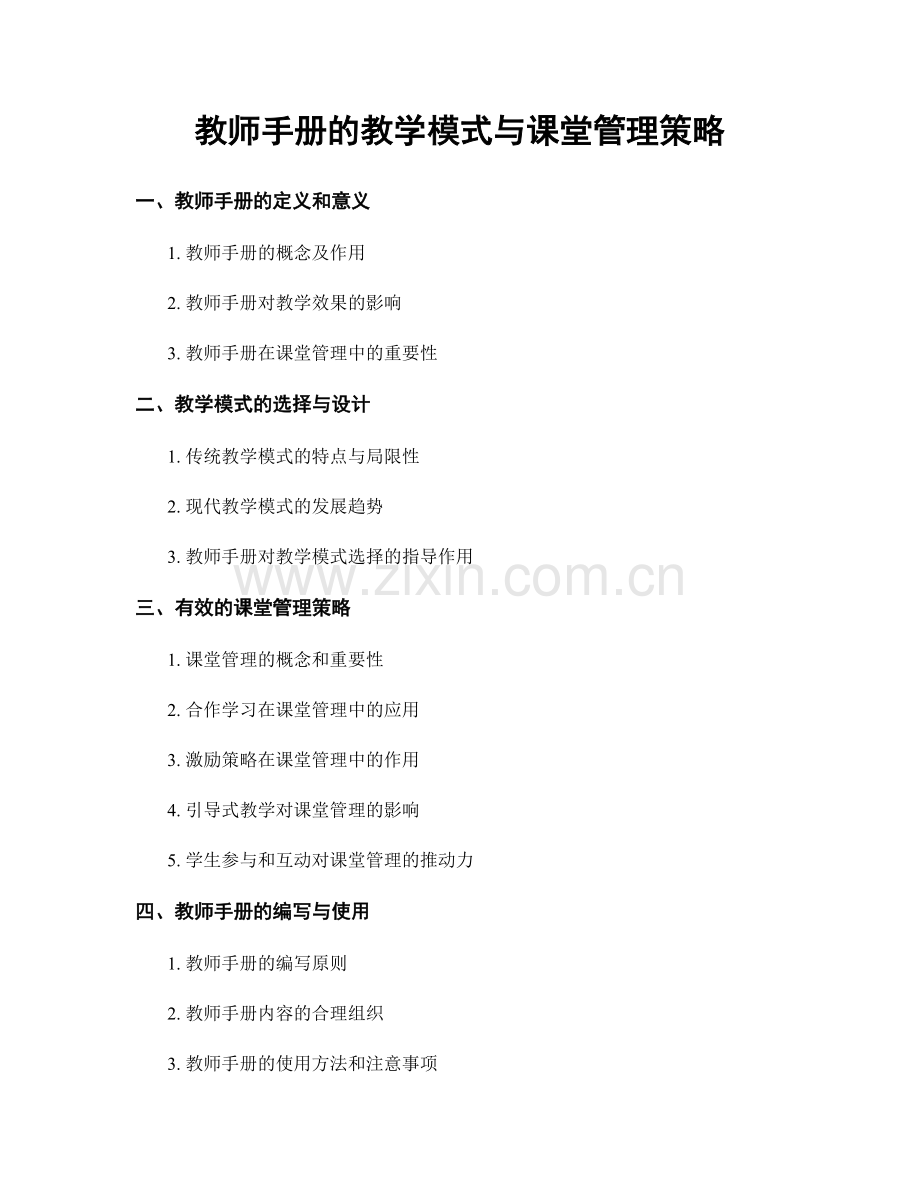 教师手册的教学模式与课堂管理策略

一、教师手册的定义和意义

1. 教师手册的概念及作用

2. 教师手册对教学效果的影响

3. 教师手册在课堂管理中的重要性

二、教学模式的选择与设计

1. 传统教学模式的特点与局限性

2. 现代教学模式的发展趋势

3. 教师手册对教学模式选择的指导作用

www.zixin.com.cn

三、有效的课堂管理策略

1. 课堂管理的概念和重要性

2. 合作学习在课堂管理中的应用

3. 激励策略在课堂管理中的作用

4. 引导式教学对课堂管理的影响

5. 学生参与和互动对课堂管理的推动力

四、教师手册的编写与使用

1. 教师手册的编写原则

2. 教师手册内容的合理组织

3. 教师手册的使用方法和注意事项